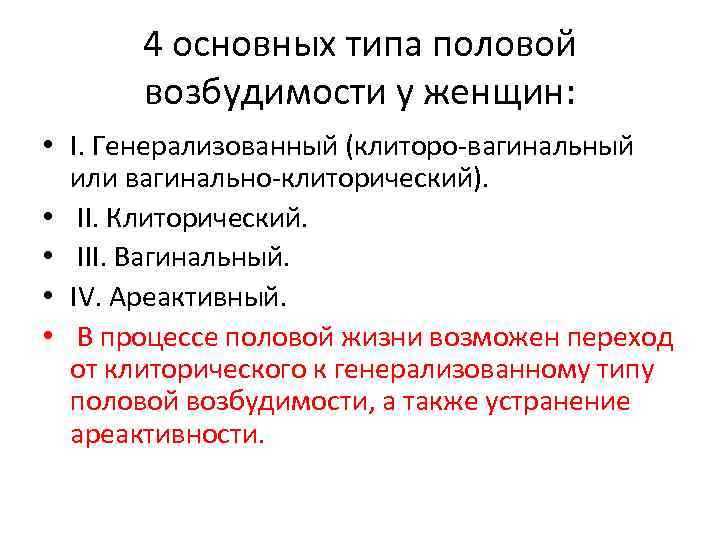 4 основных типа половой возбудимости у женщин:

• I. Генерализованный (клиторо-вагинальный или вагинально-клиторический).
• II. Клиторический.
• III. Вагинальный.
• IV. Ареактивный.
• В процессе половой жизни возможен переход от клиторического к генерализованному типу половой возбудимости, а также устранение ареактивности.